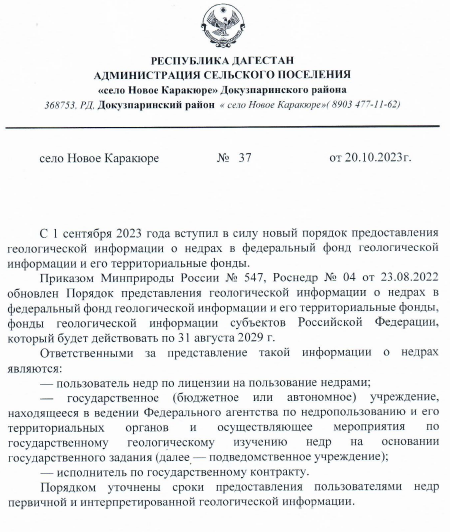 РЕСПУБЛИКА ДАГЕСТАН
АДМИНИСТРАЦИЯ СЕЛЬСКОГО ПОСЕЛЕНИЯ
«село Новое Каракюре» Докузпаринского района
368753, РД, Докузпаринский район « село Новое Каракюре»( 8903 477-11-62)

село Новое Каракюре № 37 от 20.10.2023г.

С 1 сентября 2023 года вступил в силу новый порядок предоставления геологической информации о недрах в федеральный фонд геологической информации и его территориальные фонды.

Приказом Минприроды России № 547, Роснедр № 04 от 23.08.2022 обновлен Порядок представления геологической информации о недрах в федеральный фонд геологической информации и его территориальные фонды, фонды геологической информации субъектов Российской Федерации, который будет действовать по 31 августа 2029 г.

Ответственными за представление такой информации о недрах являются:

— пользователь недр по лицензии на пользование недрами;

— государственное (бюджетное или автономное) учреждение, находящееся в ведении Федерального агентства по недропользованию и его территориальных органов и осуществляющее мероприятия по государственному геологическому изучению недр на основании государственного задания (далее — подведомственное учреждение);

— исполнитель по государственному контракту.

Порядком уточнены сроки предоставления пользователями недр первичной и интерпретированной геологической информации.